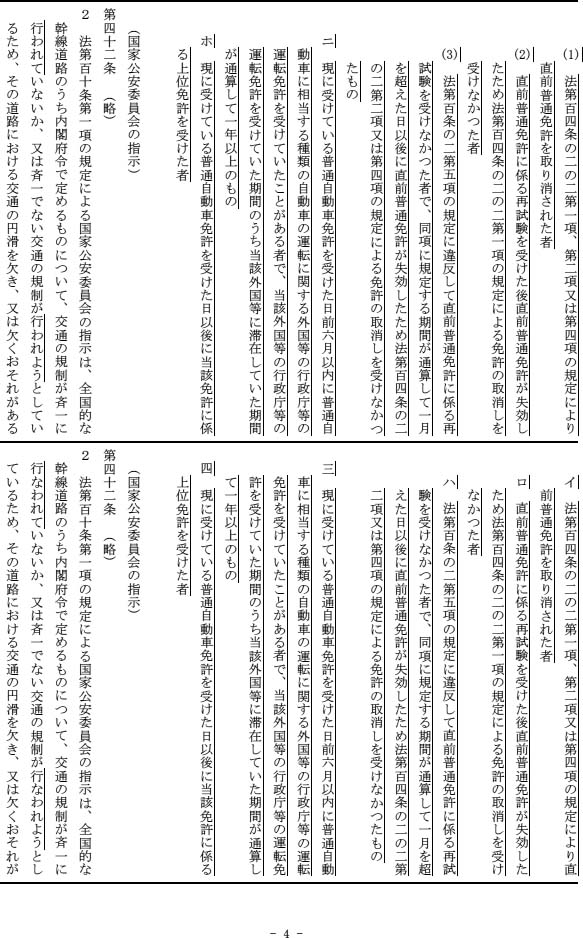 (1) 法第百四条の二の二第一項、第二項又は第四項の規定により直前普通免許を取り消された者

(2) 直前普通免許に係る再試験を受けた後直前普通免許が失効したため法第百四条の二の二第一項の規定による免許の取消しを受けなかつた者

(3) 法第百条の二第五項の規定に違反して直前普通免許に係る再試験を受けなかつた者で、同項に規定する期間が通算して一月を超えた日以後に直前普通免許が失効したため法第百四条の二の二第二項又は第四項の規定による免許の取消しを受けなかつたもの

ニ 現に受けている普通自動車免許を受けた日前六月以内に普通自動車に相当する種類の自動車の運転に関する外国等の行政庁等の運転免許を受けていたことがある者で、当該外国等の行政庁等の運転免許を受けていた期間のうち当該外国等に滞在していた期間が通算して一年以上のもの

ホ 現に受けている普通自動車免許を受けた日以後に当該免許に係る上位免許を受けた者

(国家公安委員会の指示)

第四十二条 (略)

2 法第百十条第一項の規定による国家公安委員会の指示は、全国的な幹線道路のうち内閣府令で定めるものについて、交通の規制が斉一に行われていないか、又は斉一でない交通の規制が行われようとしているため、その道路における交通の円滑を欠き、又は欠くおそれがある

イ 法第百四条の二の二第一項、第二項又は第四項の規定により直前普通免許を取り消された者

ロ 直前普通免許に係る再試験を受けた後直前普通免許が失効したため法第百四条の二の二第一項の規定による免許の取消しを受けなかつた者

ハ 法第百条の二第五項の規定に違反して直前普通免許に係る再試験を受けなかつた者で、同項に規定する期間が通算して一月を超えた日以後に直前普通免許が失効したため法第百四条の二の二第二項又は第四項の規定による免許の取消しを受けなかつたもの

三 現に受けている普通自動車免許を受けた日前六月以内に普通自動車に相当する種類の自動車の運転に関する外国等の行政庁等の運転免許を受けていたことがある者で、当該外国等の行政庁等の運転免許を受けていた期間のうち当該外国等に滞在していた期間が通算して一年以上のもの

四 現に受けている普通自動車免許を受けた日以後に当該免許に係る上位免許を受けた者

(国家公安委員会の指示)

第四十二条 (略)

2 法第百十条第一項の規定による国家公安委員会の指示は、全国的な幹線道路のうち内閣府令で定めるものについて、交通の規制が斉一に行なわれていないか、又は斉一でない交通の規制が行なわれようとしているため、その道路における交通の円滑を欠き、又は欠くおそれが

- 4 -